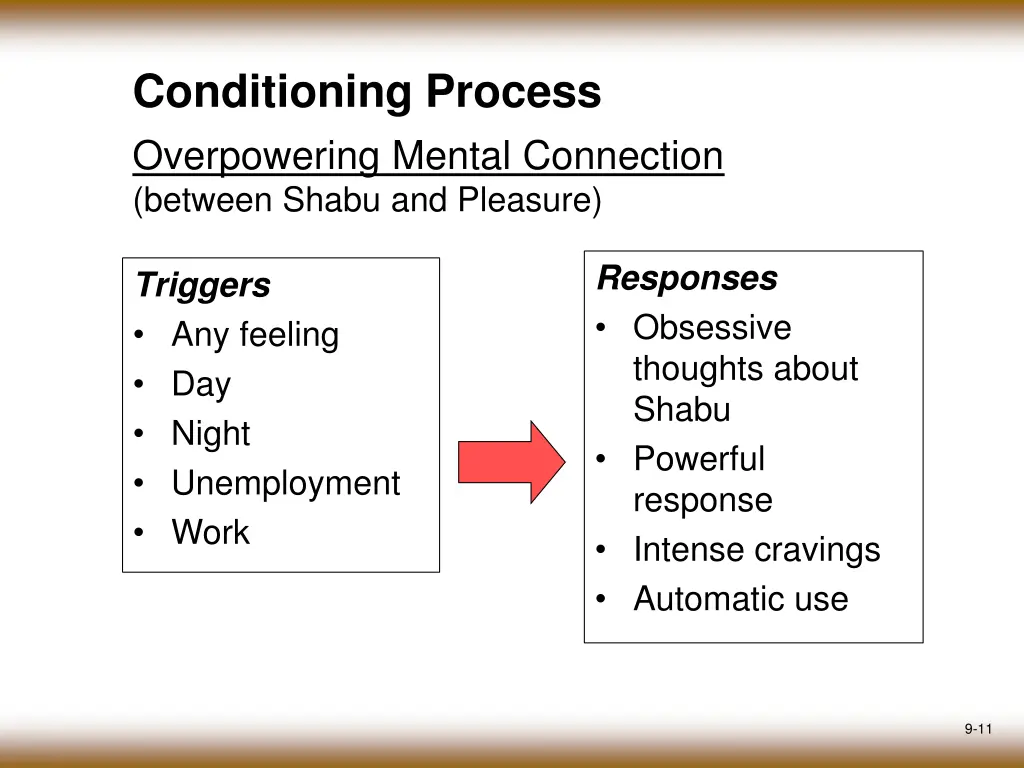 Conditioning Process

Overpowering Mental Connection
(between Shabu and Pleasure)

Triggers
• Any feeling
• Day
• Night
• Unemployment
• Work

Responses
• Obsessive thoughts about Shabu
• Powerful response
• Intense cravings
• Automatic use

9-11